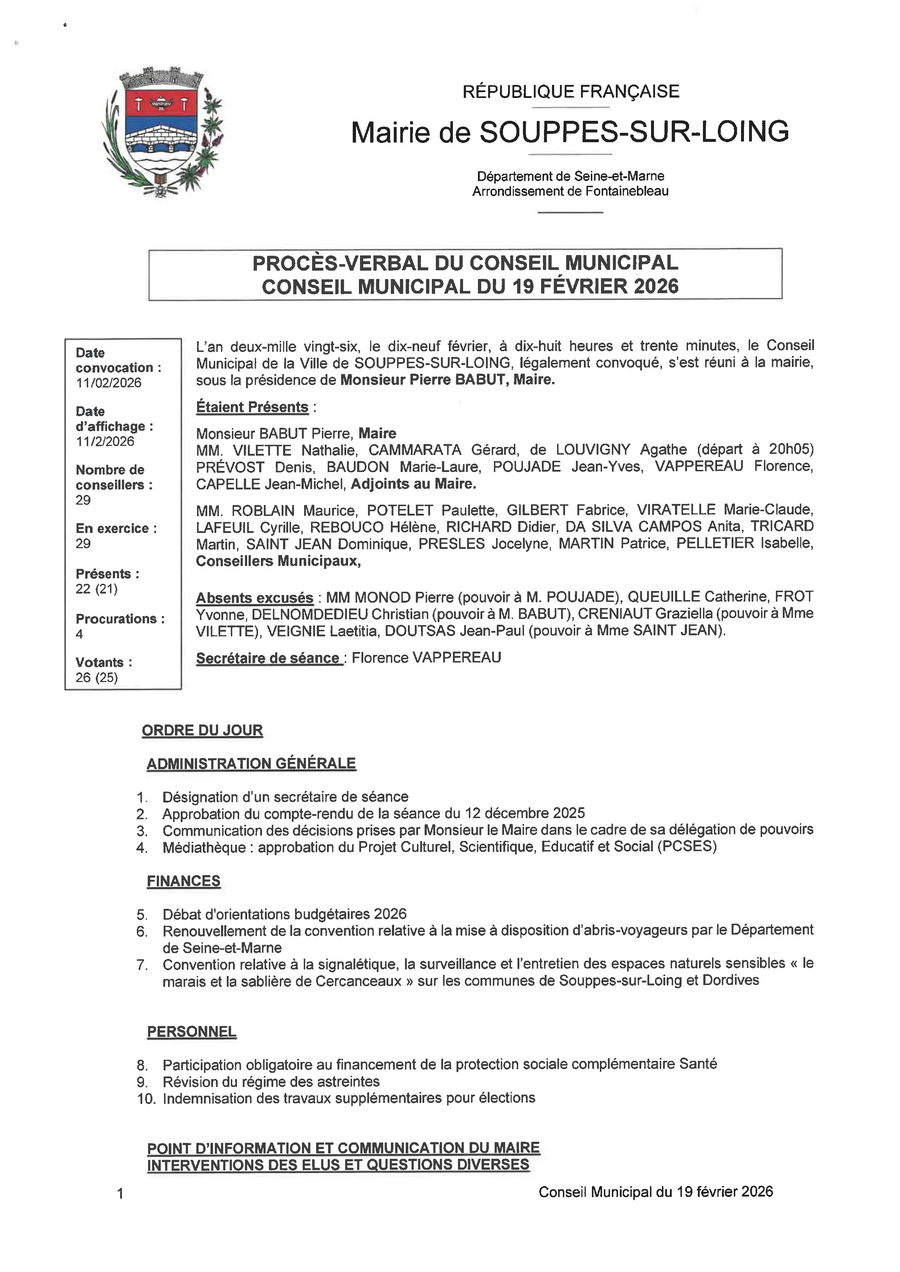 RÉPUBLIQUE FRANÇAISE

Mairie de SOUPPES-SUR-LOING

Département de Seine-et-Marne
Arrondissement de Fontainebleau

PROCÈS-VERBAL DU CONSEIL MUNICIPAL
CONSEIL MUNICIPAL DU 19 FÉVRIER 2026

Date convocation : 11/02/2026

Date d'affichage : 11/2/2026

Nombre de conseillers : 29

En exercice : 29

Présents : 22 (21)

Procurations : 4

Votants : 26 (25)

L'an deux-mille vingt-six, le dix-neuf février, à dix-huit heures et trente minutes, le Conseil Municipal de la Ville de SOUPPES-SUR-LOING, légalement convoqué, s'est réuni à la mairie, sous la présidence de Monsieur Pierre BABUT, Maire.

Étaient Présents :

Monsieur BABUT Pierre, Maire
MM. VILETTE Nathalie, CAMMARATA Gérard, de LOUVIGNY Agathe (départ à 20h05) PRÉVOST Denis, BAUDON Marie-Laure, POUJADE Jean-Yves, VAPPEREAU Florence, CAPELLE Jean-Michel, Adjoints au Maire.

MM. ROBLAIN Maurice, POTELET Paulette, GILBERT Fabrice, VIRATELLE Marie-Claude, LAFEUIL Cyrille, REBOUCO Hélène, RICHARD Didier, DA SILVA CAMPOS Anita, TRICARD Martin, SAINT JEAN Dominique, PRESLES Jocelyne, MARTIN Patrice, PELLETIER Isabelle, Conseillers Municipaux,

Absents excusés : MM MONOD Pierre (pouvoir à M. POUJADE), QUEUILLE Catherine, FROT Yvonne, DELNOMDEDIEU Christian (pouvoir à M. BABUT), CRENIAUT Graziella (pouvoir à Mme VILETTE), VEIGNIE Laetitia, DOUTSAS Jean-Paul (pouvoir à Mme SAINT JEAN).

Secrétaire de séance : Florence VAPPEREAU

ORDRE DU JOUR

ADMINISTRATION GÉNÉRALE

1. Désignation d'un secrétaire de séance
2. Approbation du compte-rendu de la séance du 12 décembre 2025
3. Communication des décisions prises par Monsieur le Maire dans le cadre de sa délégation de pouvoirs
4. Médiathèque : approbation du Projet Culturel, Scientifique, Educatif et Social (PCSES)

FINANCES

5. Débat d'orientations budgétaires 2026
6. Renouvellement de la convention relative à la mise à disposition d'abris-voyageurs par le Département de Seine-et-Marne
7. Convention relative à la signalétique, la surveillance et l'entretien des espaces naturels sensibles « le marais et la sablière de Cercanceaux » sur les communes de Souppes-sur-Loing et Dordives

PERSONNEL

8. Participation obligatoire au financement de la protection sociale complémentaire Santé
9. Révision du régime des astreintes
10. Indemnisation des travaux supplémentaires pour élections

POINT D'INFORMATION ET COMMUNICATION DU MAIRE
INTERVENTIONS DES ELUS ET QUESTIONS DIVERSES

1

Conseil Municipal du 19 février 2026